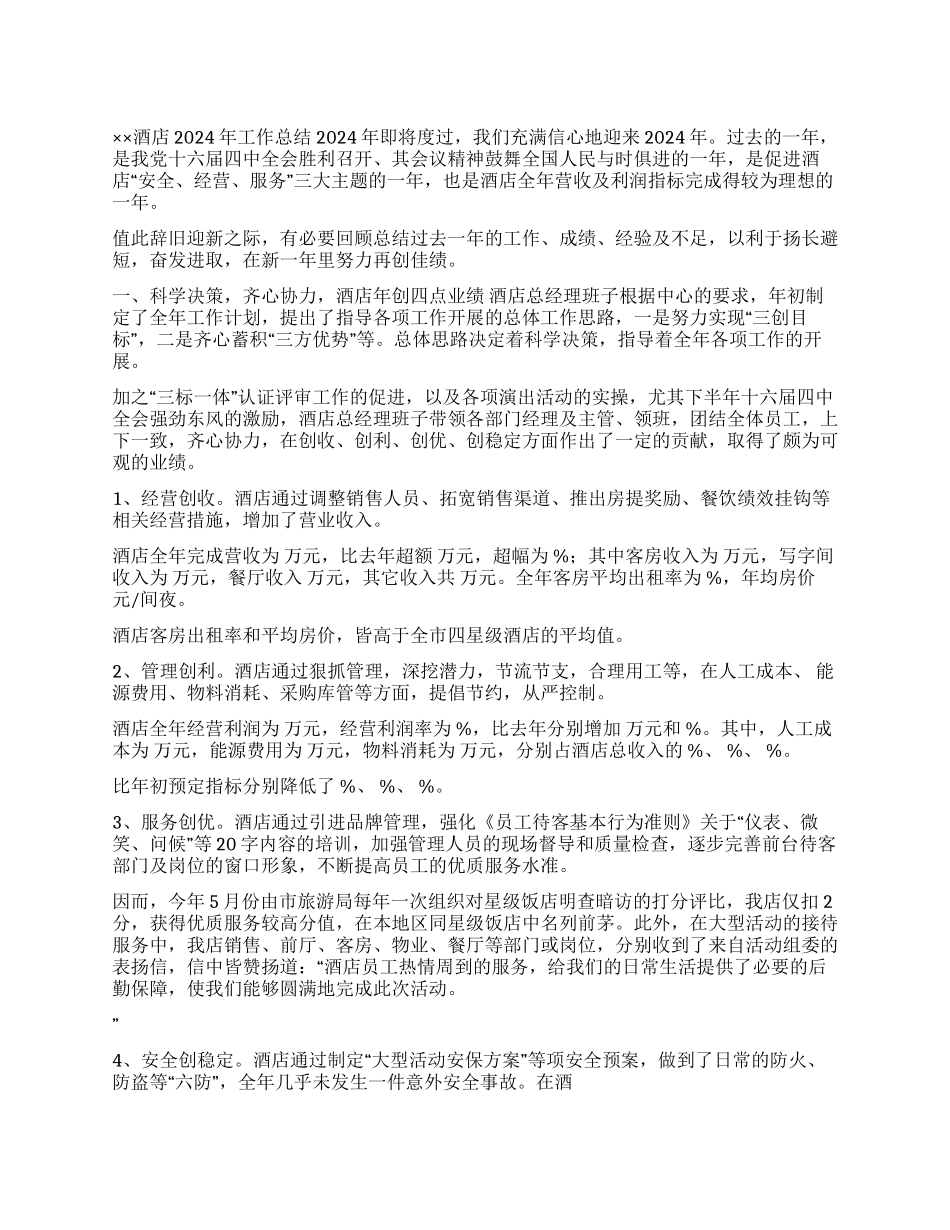 ××酒店 2024 年工作总结 2024 年即将度过，我们充满信心地迎来 2024 年。过去的一年，是我党十六届四中全会胜利召开、其会议精神鼓舞全国人民与时俱进的一年，是促进酒店“安全、经营、服务”三大主题的一年，也是酒店全年营收及利润指标完成得较为理想的一年。

值此辞旧迎新之际，有必要回顾总结过去一年的工作、成绩、经验及不足，以利于扬长避短，奋发进取，在新一年里努力再创佳绩。

一、科学决策，齐心协力，酒店年创四点业绩 酒店总经理班子根据中心的要求，年初制定了全年工作计划，提出了指导各项工作开展的总体工作思路，一是努力实现“三创目标”，二是齐心蓄积“三方优势”等。总体思路决定着科学决策，指导着全年各项工作的开展。

加之“三标一体”认证评审工作的促进，以及各项演出活动的实操，尤其下半年十六届四中全会强劲东风的激励，酒店总经理班子带领各部门经理及主管、领班，团结全体员工，上下一致，齐心协力，在创收、创利、创优、创稳定方面作出了一定的贡献，取得了颇为可观的业绩。

1、经营创收。酒店通过调整销售人员、拓宽销售渠道、推出房提奖励、餐饮绩效挂钩等相关经营措施，增加了营业收入。

酒店全年完成营收为 万元，比去年超额 万元，超幅为 %；其中客房收入为 万元，写字间收入为 万元，餐厅收入 万元，其它收入共 万元。全年客房平均出租率为 %，年均房价 元/间夜。

酒店客房出租率和平均房价，皆高于全市四星级酒店的平均值。

2、管理创利。酒店通过狠抓管理，深挖潜力，节流节支，合理用工等，在人工成本、 能源费用、物料消耗、采购库管等方面，提倡节约，从严控制。

酒店全年经营利润为 万元，经营利润率为 %，比去年分别增加 万元和 %。其中，人工成本为 万元，能源费用为 万元，物料消耗为 万元，分别占酒店总收入的 %、 %、 %。

比年初预定指标分别降低了 %、 %、 %。

3、服务创优。酒店通过引进品牌管理，强化《员工待客基本行为准则》关于“仪表、微笑、问候”等 20 字内容的培训，加强管理人员的现场督导和质量检查，逐步完善前台待客部门及岗位的窗口形象，不断提高员工的优质服务水准。

因而，今年 5 月份由市旅游局每年一次组织对星级饭店明查暗访的打分评比，我店仅扣 2 分，获得优质服务较高分值，在本地区同星级饭店中名列前茅。此外，在大型活动的接待服务中，我店销售、前厅、客房、物业、餐厅等部门或岗位，分别收到了来自活动组委的表扬信，信中皆赞扬道：“酒店员工热情周到的服务，给我们的日常生活提供了必要的后勤保障，使我们能够圆满地完成此次活动。

”

4、安全创稳定。酒店通过制定“大型活动安保方案”等项安全预案，做到了日常的防火、防盗等“六防”，全年几乎未发生一件意外安全事故。在酒